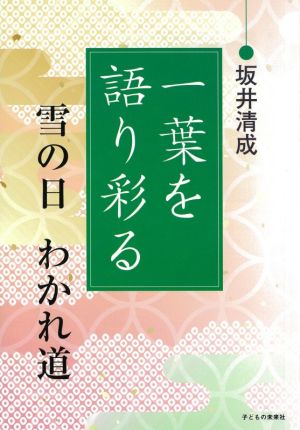 坂井清成

一葉を語り彩る

雪の日　わかれ道

子どもの未来社